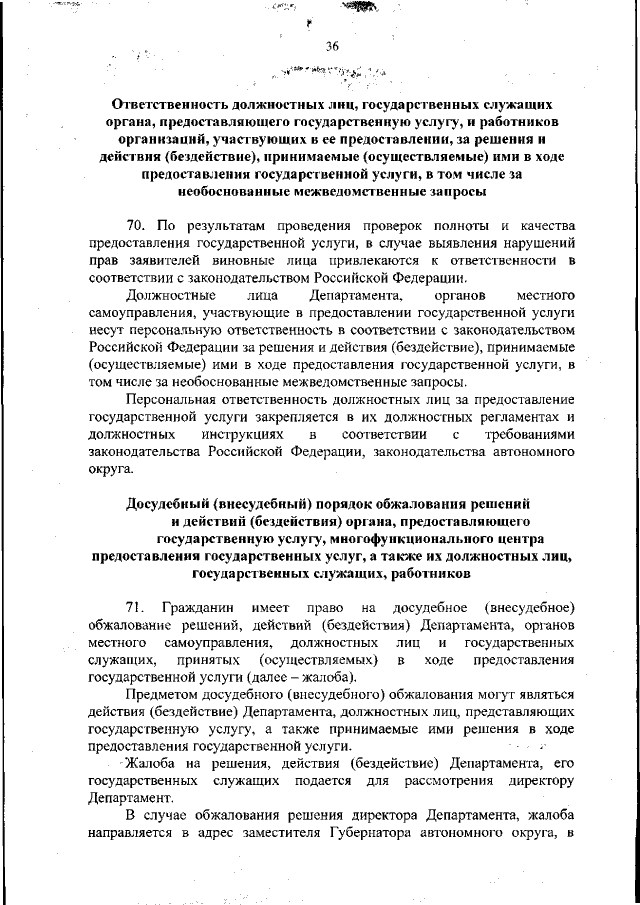 36

Ответственность должностных лиц, государственных служащих органа, предоставляющего государственную услугу, и работников организаций, участвующих в ее предоставлении, за решения и действия (бездействие), принимаемые (осуществляемые) ими в ходе предоставления государственной услуги, в том числе за необоснованные межведомственные запросы

70. По результатам проведения проверок полноты и качества предоставления государственной услуги, в случае выявления нарушений прав заявителей виновные лица привлекаются к ответственности в соответствии с законодательством Российской Федерации.

Должностные лица Департамента, органов местного самоуправления, участвующие в предоставлении государственной услуги несут персональную ответственность в соответствии с законодательством Российской Федерации за решения и действия (бездействие), принимаемые (осуществляемые) ими в ходе предоставления государственной услуги, в том числе за необоснованные межведомственные запросы.

Персональная ответственность должностных лиц за предоставление государственной услуги закрепляется в их должностных регламентах и должностных инструкциях в соответствии с требованиями законодательства Российской Федерации, законодательства автономного округа.

Досудебный (внесудебный) порядок обжалования решений и действий (бездействия) органа, предоставляющего государственную услугу, многофункционального центра предоставления государственных услуг, а также их должностных лиц, государственных служащих, работников

71. Гражданин имеет право на досудебное (внесудебное) обжалование решений, действий (бездействия) Департамента, органов местного самоуправления, должностных лиц и государственных служащих, принятых (осуществляемых) в ходе предоставления государственной услуги (далее – жалоба).

Предметом досудебного (внесудебного) обжалования могут являться действия (бездействие) Департамента, должностных лиц, представляющих государственную услугу, а также принимаемые ими решения в ходе предоставления государственной услуги.

Жалоба на решения, действия (бездействие) Департамента, его государственных служащих подается для рассмотрения директору Департамент.

В случае обжалования решения директора Департамента, жалоба направляется в адрес заместителя Губернатора автономного округа, в